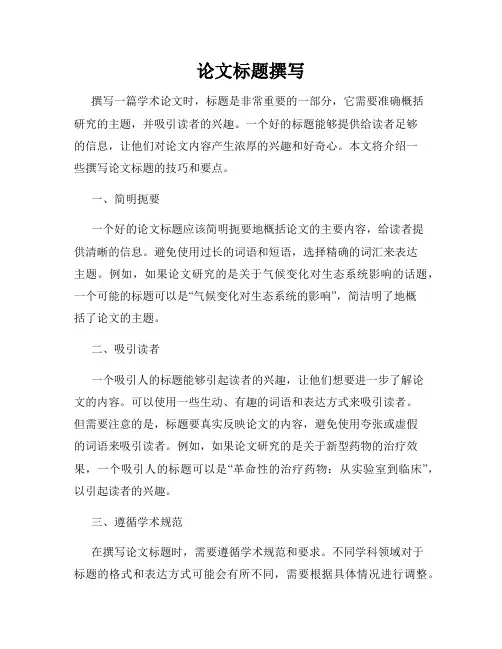 论文标题撰写

撰写一篇学术论文时，标题是非常重要的一部分，它需要准确概括研究的主题，并吸引读者的兴趣。一个好的标题能够提供给读者足够的信息，让他们对论文内容产生浓厚的兴趣和好奇心。本文将介绍一些撰写论文标题的技巧和要点。

一、简明扼要

一个好的论文标题应该简明扼要地概括论文的主要内容，给读者提供清晰的信息。避免使用过长的词语和短语，选择精确的词汇来表达主题。例如，如果论文研究的是关于气候变化对生态系统影响的话题，一个可能的标题可以是“气候变化对生态系统的影响”，简洁明了地概括了论文的主题。

二、吸引读者

一个吸引人的标题能够引起读者的兴趣，让他们想要进一步了解论文的内容。可以使用一些生动、有趣的词语和表达方式来吸引读者。但需要注意的是，标题要真实反映论文的内容，避免使用夸张或虚假的词语来吸引读者。例如，如果论文研究的是关于新型药物的治疗效果，一个吸引人的标题可以是“革命性的治疗药物：从实验室到临床”，以引起读者的兴趣。

三、遵循学术规范

在撰写论文标题时，需要遵循学术规范和要求。不同学科领域对于标题的格式和表达方式可能会有所不同，需要根据具体情况进行调整。